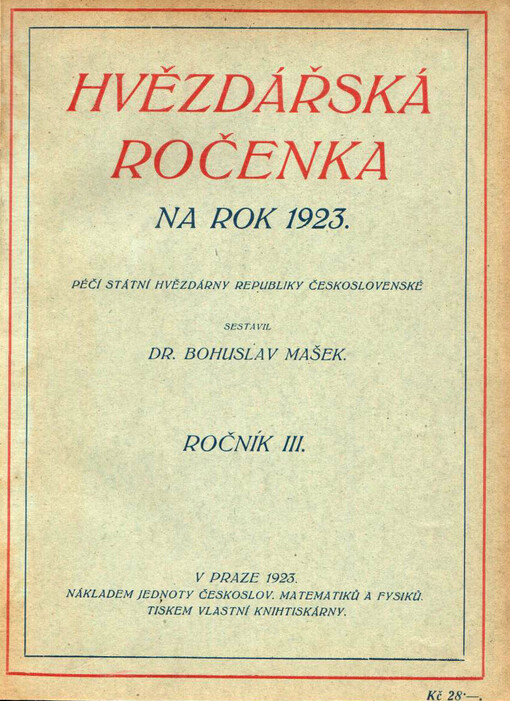 HVĚZDÁŘSKÁ ROČENKA

NA ROK 1923.

PÉČÍ STÁTNÍ HVĚZDÁRNY REPUBLIKY ČESKOSLOVENSKÉ

SESTAVIL

DR. BOHUSLAV MAŠEK.

ROČNÍK III.

V PRAZE 1923.
NÁKLADEM JEDNOTY ČESKOSLOV. MATEMATIKŮ A FYSIKŮ.
TISKEM VLASTNÍ KNIHTISKÁRNY.

Kč 28·—.